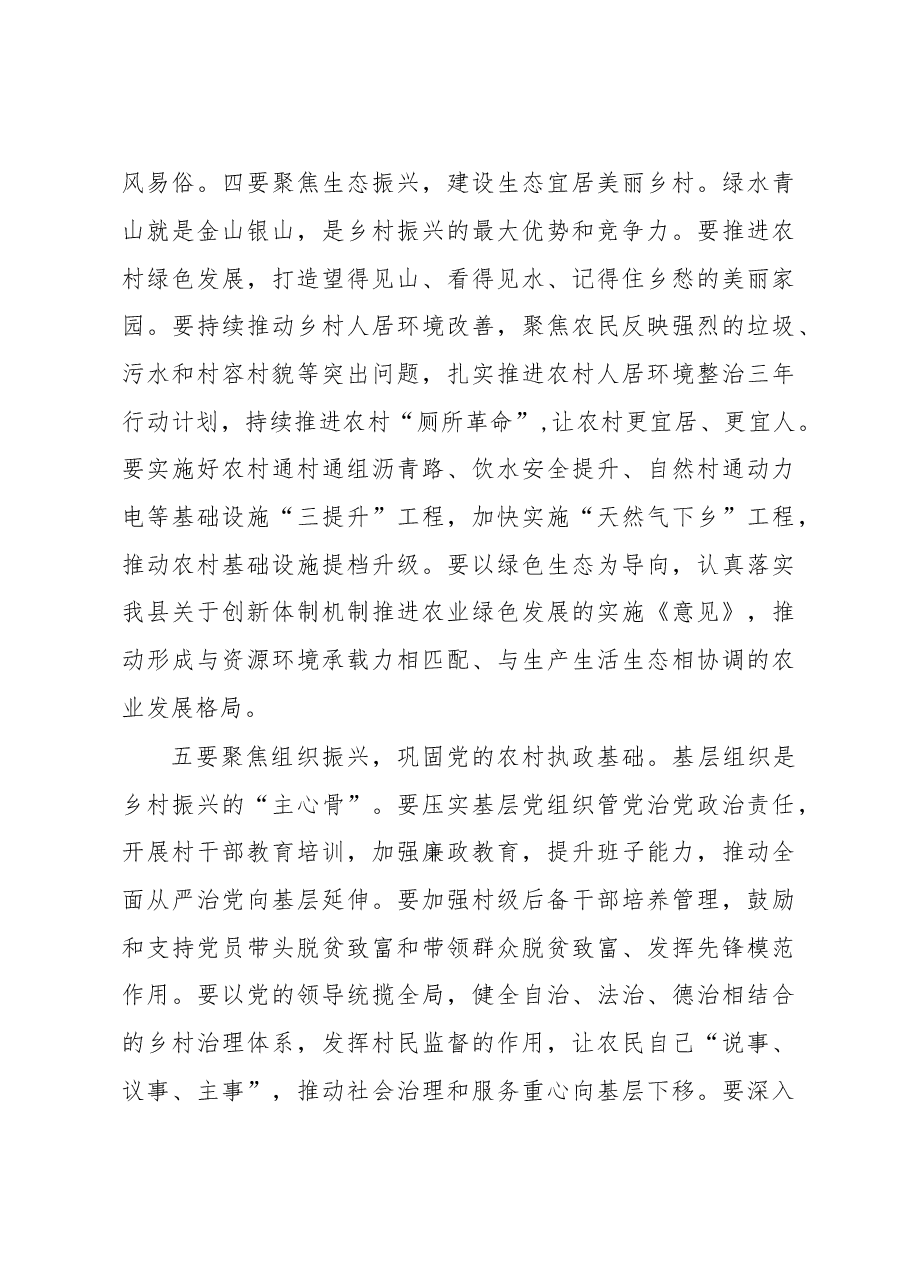 风易俗。四要聚焦生态振兴，建设生态宜居美丽乡村。绿水青山就是金山银山，是乡村振兴的最大优势和竞争力。要推进农村绿色发展，打造望得见山、看得见水、记得住乡愁的美丽家园。要持续推动乡村人居环境改善，聚焦农民反映强烈的垃圾、污水和村容村貌等突出问题，扎实推进农村人居环境整治三年行动计划，持续推进农村“厕所革命”,让农村更宜居、更宜人。要实施好农村通村通组沥青路、饮水安全提升、自然村通动力电等基础设施“三提升”工程，加快实施“天然气下乡”工程，推动农村基础设施提档升级。要以绿色生态为导向，认真落实我县关于创新体制机制推进农业绿色发展的实施《意见》，推动形成与资源环境承载力相匹配、与生产生活生态相协调的农业发展格局。

五要聚焦组织振兴，巩固党的农村执政基础。基层组织是乡村振兴的“主心骨”。要压实基层党组织管党治党政治责任，开展村干部教育培训，加强廉政教育，提升班子能力，推动全面从严治党向基层延伸。要加强村级后备干部培养管理，鼓励和支持党员带头脱贫致富和带领群众脱贫致富、发挥先锋模范作用。要以党的领导统揽全局，健全自治、法治、德治相结合的乡村治理体系，发挥村民监督的作用，让农民自己“说事、议事、主事”，推动社会治理和服务重心向基层下移。要深入